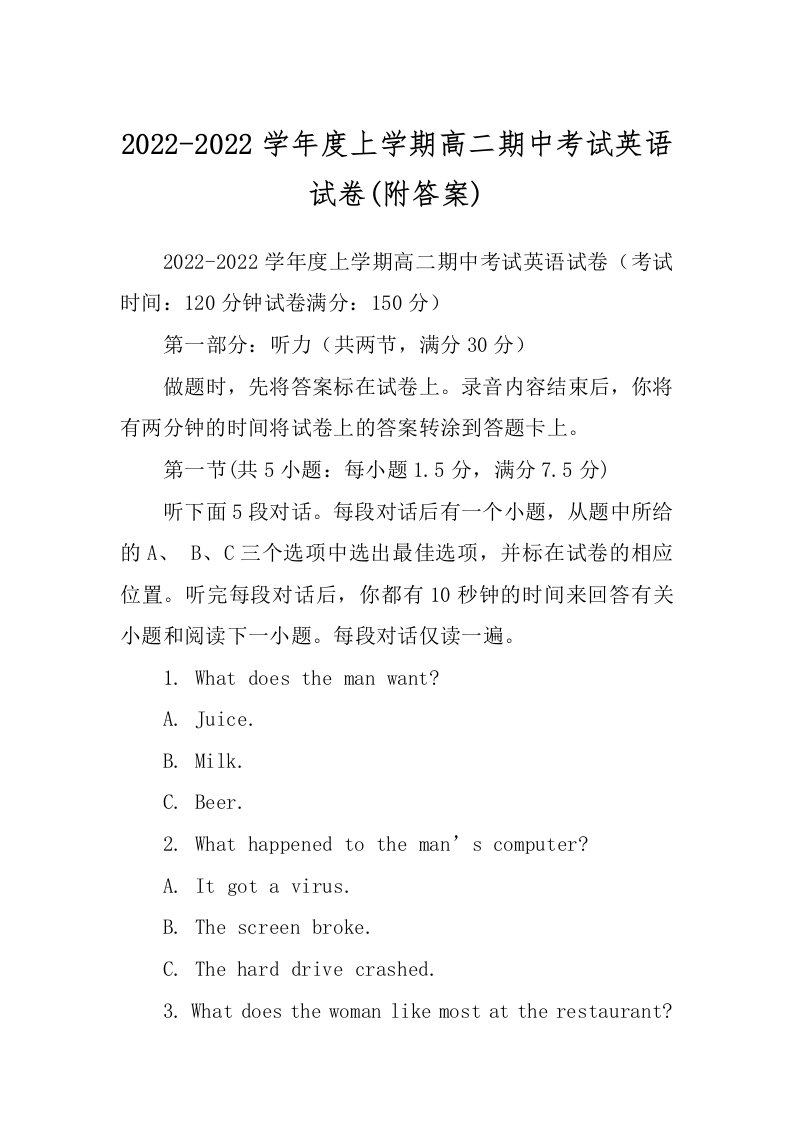 2022-2022 学年度上学期高二期中考试英语试卷(附答案)

2022-2022 学年度上学期高二期中考试英语试卷（考试时间：120 分钟试卷满分：150 分）

第一部分：听力（共两节，满分 30 分）

做题时，先将答案标在试卷上。录音内容结束后，你将有两分钟的时间将试卷上的答案转涂到答题卡上。

第一节(共 5 小题：每小题 1.5 分，满分 7.5 分)

听下面 5 段对话。每段对话后有一个小题，从题中所给的 A、 B、C 三个选项中选出最佳选项，并标在试卷的相应位置。听完每段对话后，你都有 10 秒钟的时间来回答有关小题和阅读下一小题。每段对话仅读一遍。

1. What does the man want?

A. Juice.

B. Milk.

C. Beer.

2. What happened to the man’s computer?

A. It got a virus.

B. The screen broke.

C. The hard drive crashed.

3. What does the woman like most at the restaurant?